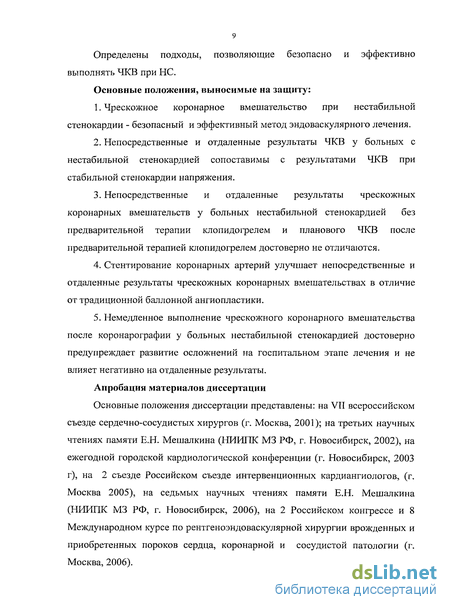 9

Определены подходы, позволяющие безопасно и эффективно выполнять ЧКВ при НС.

Основные положения, выносимые на защиту:

1. Чрескожное коронарное вмешательство при нестабильной стенокардии - безопасный и эффективный метод эндоваскулярного лечения.

2. Непосредственные и отдаленные результаты ЧКВ у больных с нестабильной стенокардией сопоставимы с результатами ЧКВ при стабильной стенокардии напряжения.

3. Непосредственные и отдаленные результаты чрескожных коронарных вмешательств у больных нестабильной стенокардией без предварительной терапии клопидогрелем и планового ЧКВ после предварительной терапией клопидогрелем достоверно не отличаются.

4. Стентирование коронарных артерий улучшает непосредственные и отдаленные результаты чрескожных коронарных вмешательствах в отличие от традиционной баллонной ангиопластики.

5. Немедленное выполнение чрескожного коронарного вмешательства после коронарографии у больных нестабильной стенокардией достоверно предупреждает развитие осложнений на госпитальном этапе лечения и не влияет негативно на отдаленные результаты.

Апробация материалов диссертации

Основные положения диссертации представлены: на VII всероссийском съезде сердечно-сосудистых хирургов (г. Москва, 2001); на третьих научных чтениях памяти Е.Н. Мешалкина (НИИПК МЗ РФ, г. Новосибирск, 2002), на ежегодной городской кардиологической конференции (г. Новосибирск, 2003 г), на 2 съезде Российском съезде интервенционных кардиангиологов, (г. Москва 2005), на седьмых научных чтениях памяти Е.Н. Мешалкина (НИИПК МЗ РФ, г. Новосибирск, 2006), на 2 Российском конгрессе и 8 Международном курсе по рентгеноэндоваскулярной хирургии врожденных и приобретенных пороков сердца, коронарной и сосудистой патологии (г. Москва, 2006).

dsLib.net
библиотека диссертаций